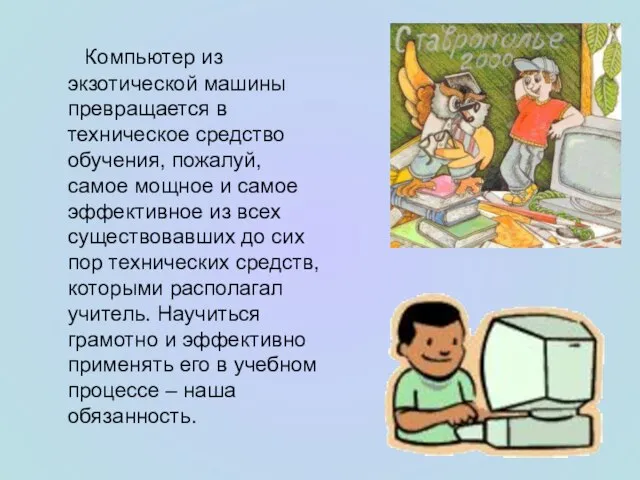 Компьютер из экзотической машины превращается в техническое средство обучения, пожалуй, самое мощное и самое эффективное из всех существовавших до сих пор технических средств, которыми располагал учитель. Научиться грамотно и эффективно применять его в учебном процессе – наша обязанность.

Ставрополье 2000